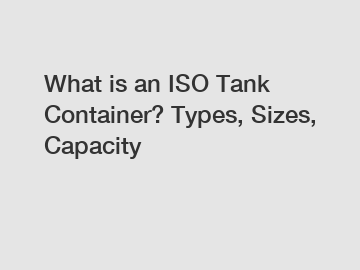 What is an ISO Tank Container? Types, Sizes, Capacity